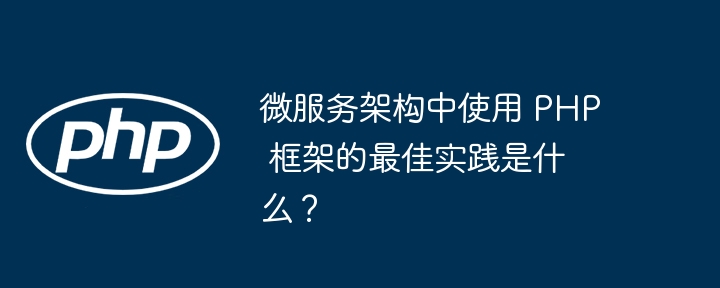 php

微服务架构中使用 PHP 框架的最佳实践是什么？